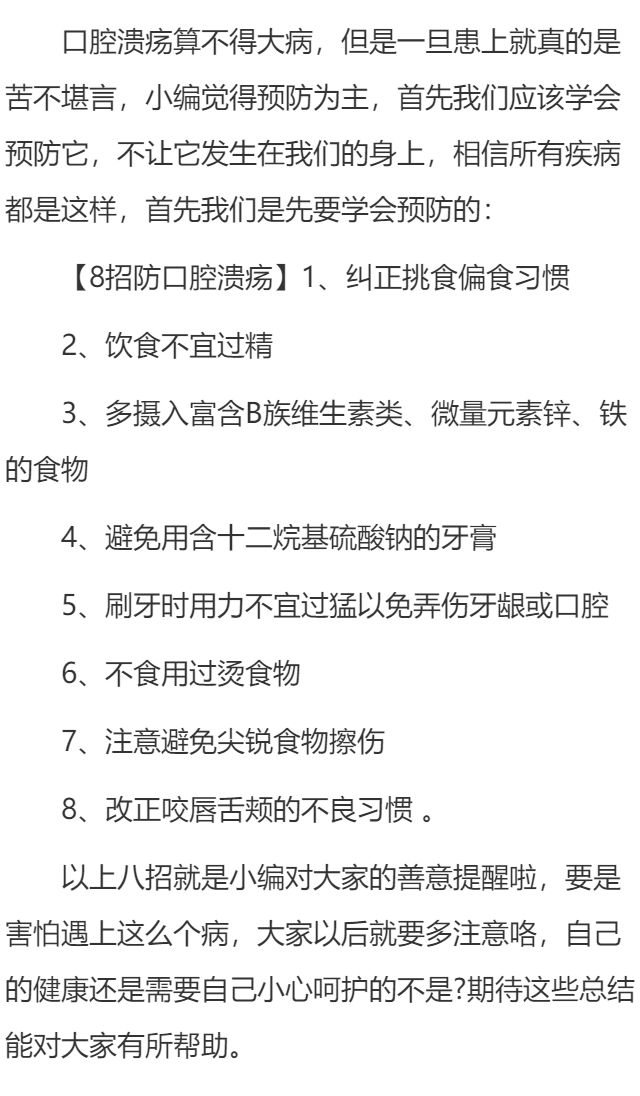 口腔溃疡算不得大病，但是一旦患上就真的是苦不堪言，小编觉得预防为主，首先我们应该学会预防它，不让它发生在我们的身上，相信所有疾病都是这样，首先我们是先要学会预防的：

【8招防口腔溃疡】1、纠正挑食偏食习惯

2、饮食不宜过精

3、多摄入富含B族维生素类、微量元素锌、铁的食物

4、避免用含十二烷基硫酸钠的牙膏

5、刷牙时用力不宜过猛以免弄伤牙龈或口腔

6、不食用过烫食物

7、注意避免尖锐食物擦伤

8、改正咬唇舌颊的不良习惯 。

以上八招就是小编对大家的善意提醒啦，要是害怕遇上这么个病，大家以后就要多注意咯，自己的健康还是需要自己小心呵护的不是?期待这些总结能对大家有所帮助。